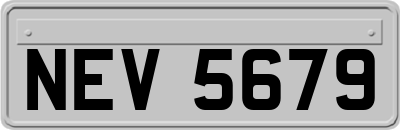 NEV 5679